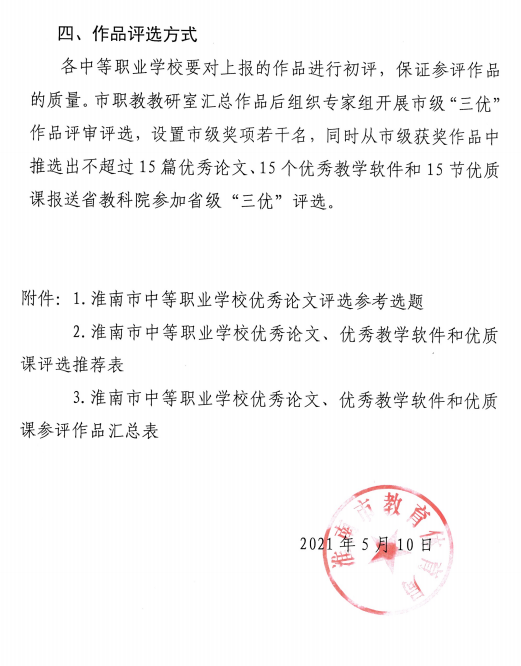 四、作品评选方式

各中等职业学校要对上报的作品进行初评，保证参评作品的质量。市职教教研室汇总作品后组织专家组开展市级“三优”作品评审评选，设置市级奖项若干名，同时从市级获奖作品中推选出不超过15篇优秀论文、15个优秀教学软件和15节优质课报送省教科院参加省级“三优”评选。

附件：1. 淮南市中等职业学校优秀论文评选参考选题

2. 淮南市中等职业学校优秀论文、优秀教学软件和优质课评选推荐表

3. 淮南市中等职业学校优秀论文、优秀教学软件和优质课参评作品汇总表

淮南市教育体育局

2021年5月10日